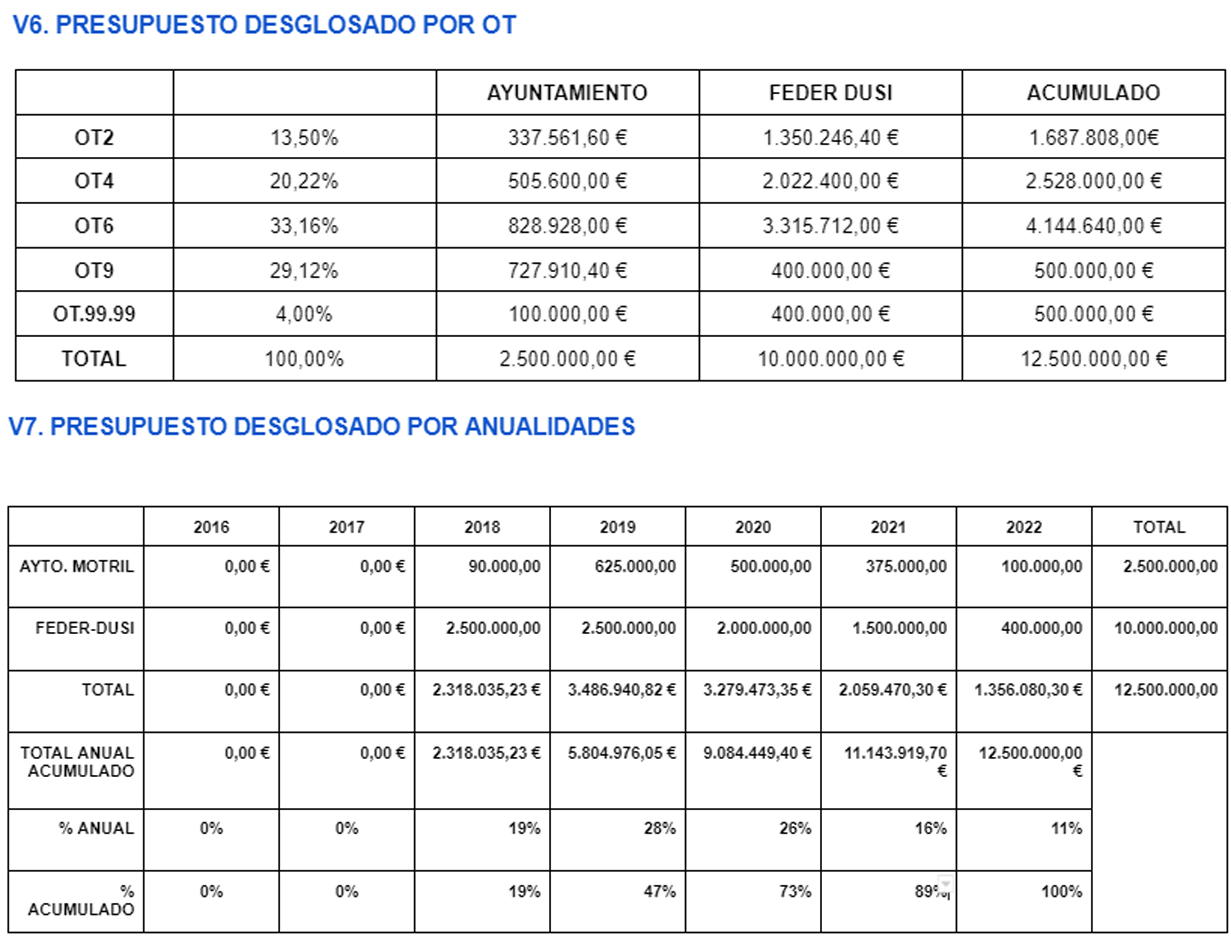 V6. PRESUPUESTO DESGLOSADO POR OT

| | | AYUNTAMIENTO | FEDER DUSI | ACUMULADO |
|---|---|---|---|---|
| OT2 | 13,50% | 337.561,60 € | 1.350.246,40 € | 1.687.808,00€ |
| OT4 | 20,22% | 505.600,00 € | 2.022.400,00 € | 2.528.000,00 € |
| OT6 | 33,16% | 828.928,00 € | 3.315.712,00 € | 4.144.640,00 € |
| OT9 | 29,12% | 727.910,40 € | 400.000,00 € | 500.000,00 € |
| OT.99.99 | 4,00% | 100.000,00 € | 400.000,00 € | 500.000,00 € |
| TOTAL | 100,00% | 2.500.000,00 € | 10.000.000,00 € | 12.500.000,00 € |

V7. PRESUPUESTO DESGLOSADO POR ANUALIDADES

| | 2016 | 2017 | 2018 | 2019 | 2020 | 2021 | 2022 | TOTAL |
|---|---|---|---|---|---|---|---|---|
| AYTO. MOTRIL | 0,00 € | 0,00 € | 90.000,00 | 625.000,00 | 500.000,00 | 375.000,00 | 100.000,00 | 2.500.000,00 |
| FEDER-DUSI | 0,00 € | 0,00 € | 2.500.000,00 | 2.500.000,00 | 2.000.000,00 | 1.500.000,00 | 400.000,00 | 10.000.000,00 |
| TOTAL | 0,00 € | 0,00 € | 2.318.035,23 € | 3.486.940,82 € | 3.279.473,35 € | 2.059.470,30 € | 1.356.080,30 € | 12.500.000,00 |
| TOTAL ANUAL ACUMULADO | 0,00 € | 0,00 € | 2.318.035,23 € | 5.804.976,05 € | 9.084.449,40 € | 11.143.919,70 € | 12.500.000,00 € | |
| % ANUAL | 0% | 0% | 19% | 28% | 26% | 16% | 11% | |
| % ACUMULADO | 0% | 0% | 19% | 47% | 73% | 89% | 100% | |